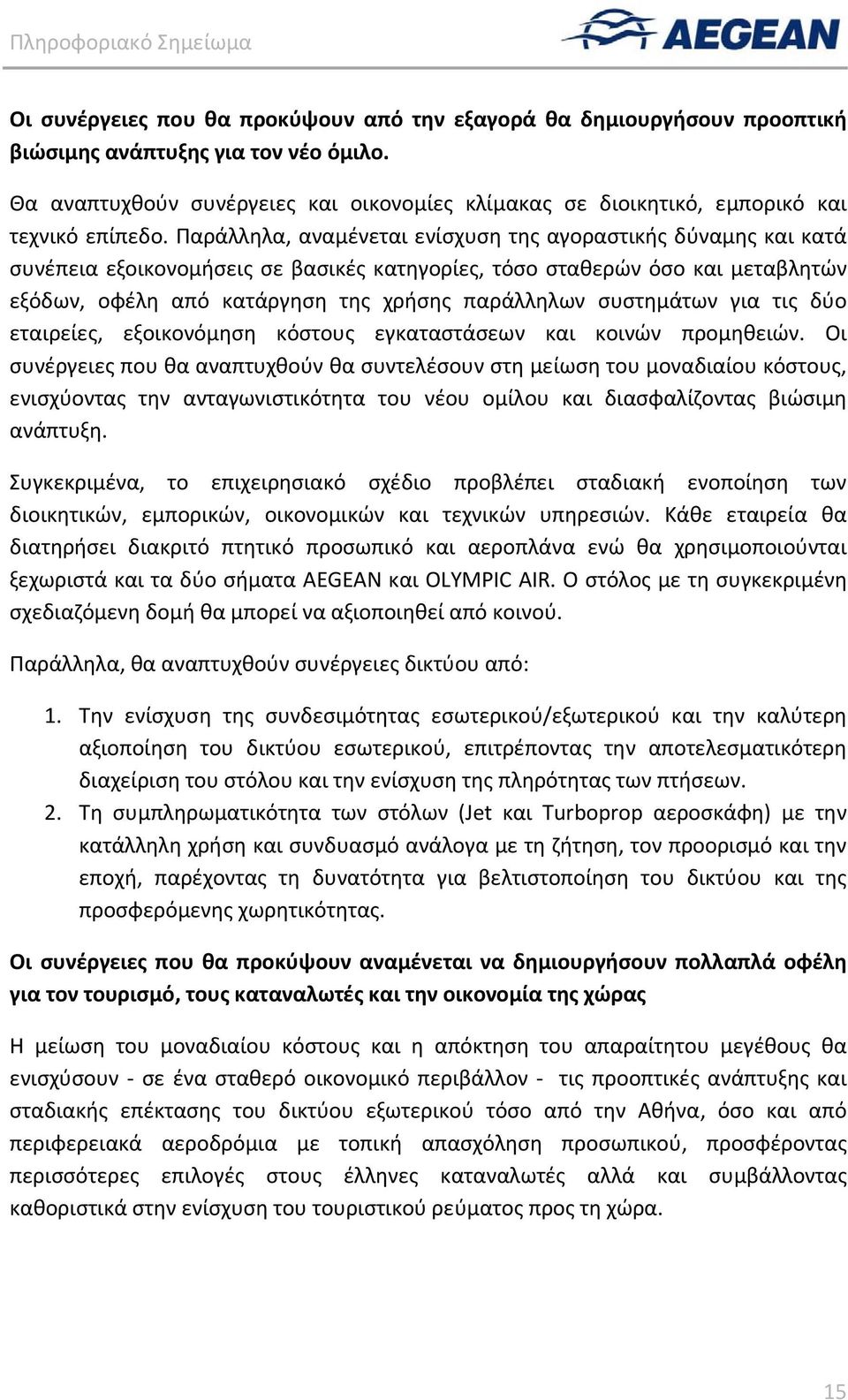 Πληροφοριακό Σημείωμα

AEGEAN

Οι συνέργειες που θα προκύψουν από την εξαγορά θα δημιουργήσουν προοπτική βιώσιμης ανάπτυξης για τον νέο όμιλο.

Θα αναπτυχθούν συνέργειες και οικονομίες κλίμακας σε διοικητικό, εμπορικό και τεχνικό επίπεδο. Παράλληλα, αναμένεται ενίσχυση της αγοραστικής δύναμης και κατά συνέπεια εξοικονομήσεις σε βασικές κατηγορίες, τόσο σταθερών όσο και μεταβλητών εξόδων, οφέλη από κατάργηση της χρήσης παράλληλων συστημάτων για τις δύο εταιρείες, εξοικονόμηση κόστους εγκαταστάσεων και κοινών προμηθειών. Οι συνέργειες που θα αναπτυχθούν θα συντελέσουν στη μείωση του μοναδιαίου κόστους, ενισχύοντας την ανταγωνιστικότητα του νέου ομίλου και διασφαλίζοντας βιώσιμη ανάπτυξη.

Συγκεκριμένα, το επιχειρησιακό σχέδιο προβλέπει σταδιακή ενοποίηση των διοικητικών, εμπορικών, οικονομικών και τεχνικών υπηρεσιών. Κάθε εταιρεία θα διατηρήσει διακριτό πτητικό προσωπικό και αεροπλάνα ενώ θα χρησιμοποιούνται ξεχωριστά και τα δύο σήματα AEGEAN και OLYMPIC AIR. Ο στόλος με τη συγκεκριμένη σχεδιαζόμενη δομή θα μπορεί να αξιοποιηθεί από κοινού.

Παράλληλα, θα αναπτυχθούν συνέργειες δικτύου από:

1. Την ενίσχυση της συνδεσιμότητας εσωτερικού/εξωτερικού και την καλύτερη αξιοποίηση του δικτύου εσωτερικού, επιτρέποντας την αποτελεσματικότερη διαχείριση του στόλου και την ενίσχυση της πληρότητας των πτήσεων.
2. Τη συμπληρωματικότητα των στόλων (Jet και Turboprop αεροσκάφη) με την κατάλληλη χρήση και συνδυασμό ανάλογα με τη ζήτηση, τον προορισμό και την εποχή, παρέχοντας τη δυνατότητα για βελτιστοποίηση του δικτύου και της προσφερόμενης χωρητικότητας.

Οι συνέργειες που θα προκύψουν αναμένεται να δημιουργήσουν πολλαπλά οφέλη για τον τουρισμό, τους καταναλωτές και την οικονομία της χώρας

Η μείωση του μοναδιαίου κόστους και η απόκτηση του απαραίτητου μεγέθους θα ενισχύσουν - σε ένα σταθερό οικονομικό περιβάλλον - τις προοπτικές ανάπτυξης και σταδιακής επέκτασης του δικτύου εξωτερικού τόσο από την Αθήνα, όσο και από περιφερειακά αεροδρόμια με τοπική απασχόληση προσωπικού, προσφέροντας περισσότερες επιλογές στους έλληνες καταναλωτές αλλά και συμβάλλοντας καθοριστικά στην ενίσχυση του τουριστικού ρεύματος προς τη χώρα.

15